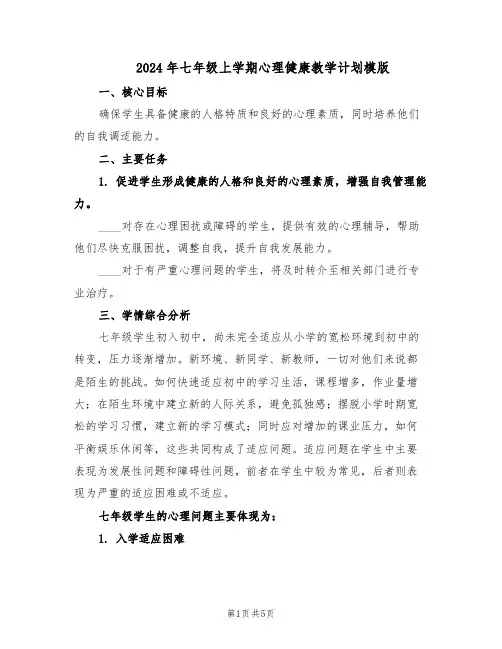 2024年七年级上学期心理健康教学计划模版

一、核心目标

确保学生具备健康的人格特质和良好的心理素质，同时培养他们的自我调适能力。

二、主要任务

1. 促进学生形成健康的人格和良好的心理素质，增强自我管理能力。

____对存在心理困扰或障碍的学生，提供有效的心理辅导，帮助他们尽快克服困扰，调整自我，提升自我发展能力。

____对于有严重心理问题的学生，将及时转介至相关部门进行专业治疗。

三、学情综合分析

七年级学生初入初中，尚未完全适应从小学的宽松环境到初中的转变，压力逐渐增加。新环境、新同学、新教师，一切对他们来说都是陌生的挑战。如何快速适应初中的学习生活，课程增多，作业量增大；在陌生环境中建立新的人际关系，避免孤独感；摆脱小学时期宽松的学习习惯，建立新的学习模式；同时应对增加的课业压力，如何平衡娱乐休闲等，这些共同构成了适应问题。适应问题在学生中主要表现为发展性问题和障碍性问题，前者在学生中较为常见，后者则表现为严重的适应困难或不适应。

七年级学生的心理问题主要体现为：

1. 入学适应困难

第1页 共5页